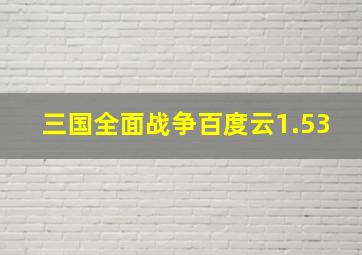 三国全面战争百度云1.53